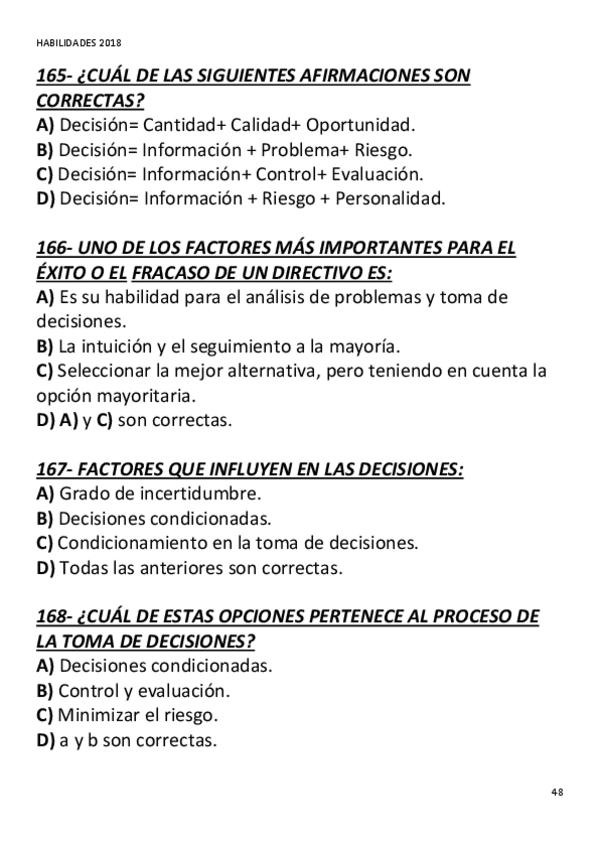 HABILIDADES 2018

165- ¿CUÁL DE LAS SIGUIENTES AFIRMACIONES SON CORRECTAS?
A) Decisión= Cantidad+ Calidad+ Oportunidad.
B) Decisión= Información + Problema+ Riesgo.
C) Decisión= Información+ Control+ Evaluación.
D) Decisión= Información + Riesgo + Personalidad.

166- UNO DE LOS FACTORES MÁS IMPORTANTES PARA EL ÉXITO O EL FRACASO DE UN DIRECTIVO ES:
A) Es su habilidad para el análisis de problemas y toma de decisiones.
B) La intuición y el seguimiento a la mayoría.
C) Seleccionar la mejor alternativa, pero teniendo en cuenta la opción mayoritaria.
D) A) y C) son correctas.

167- FACTORES QUE INFLUYEN EN LAS DECISIONES:
A) Grado de incertidumbre.
B) Decisiones condicionadas.
C) Condicionamiento en la toma de decisiones.
D) Todas las anteriores son correctas.

168- ¿CUÁL DE ESTAS OPCIONES PERTENECE AL PROCESO DE LA TOMA DE DECISIONES?
A) Decisiones condicionadas.
B) Control y evaluación.
C) Minimizar el riesgo.
D) a y b son correctas.

48